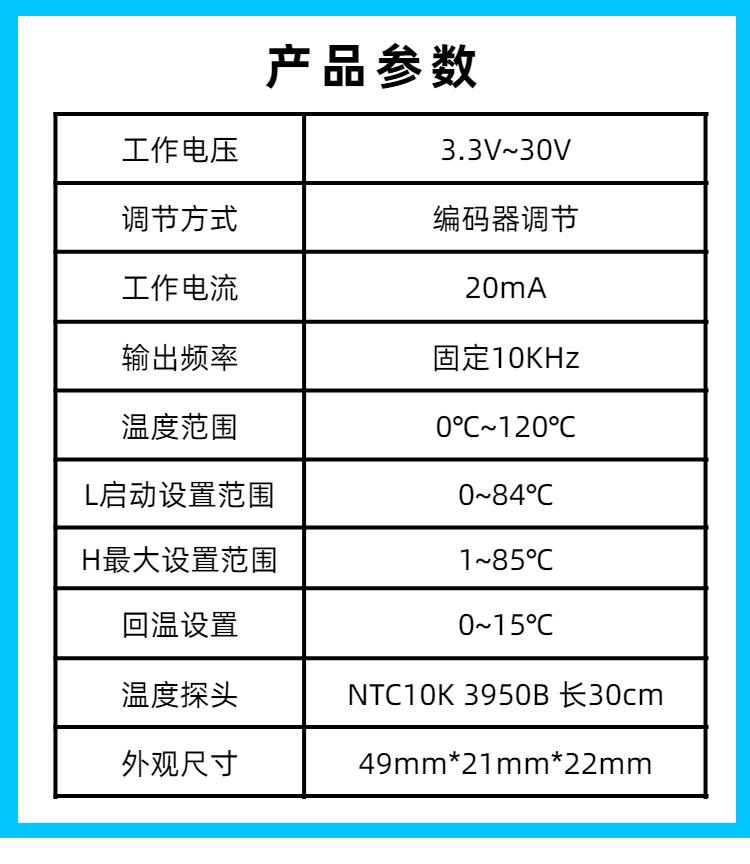 产品参数

| 工作电压 | 3.3V~30V |
|---|---|
| 调节方式 | 编码器调节 |
| 工作电流 | 20mA |
| 输出频率 | 固定10KHz |
| 温度范围 | 0℃~120℃ |
| L启动设置范围 | 0~84℃ |
| H最大设置范围 | 1~85℃ |
| 回温设置 | 0~15℃ |
| 温度探头 | NTC10K 3950B 长30cm |
| 外观尺寸 | 49mm*21mm*22mm |